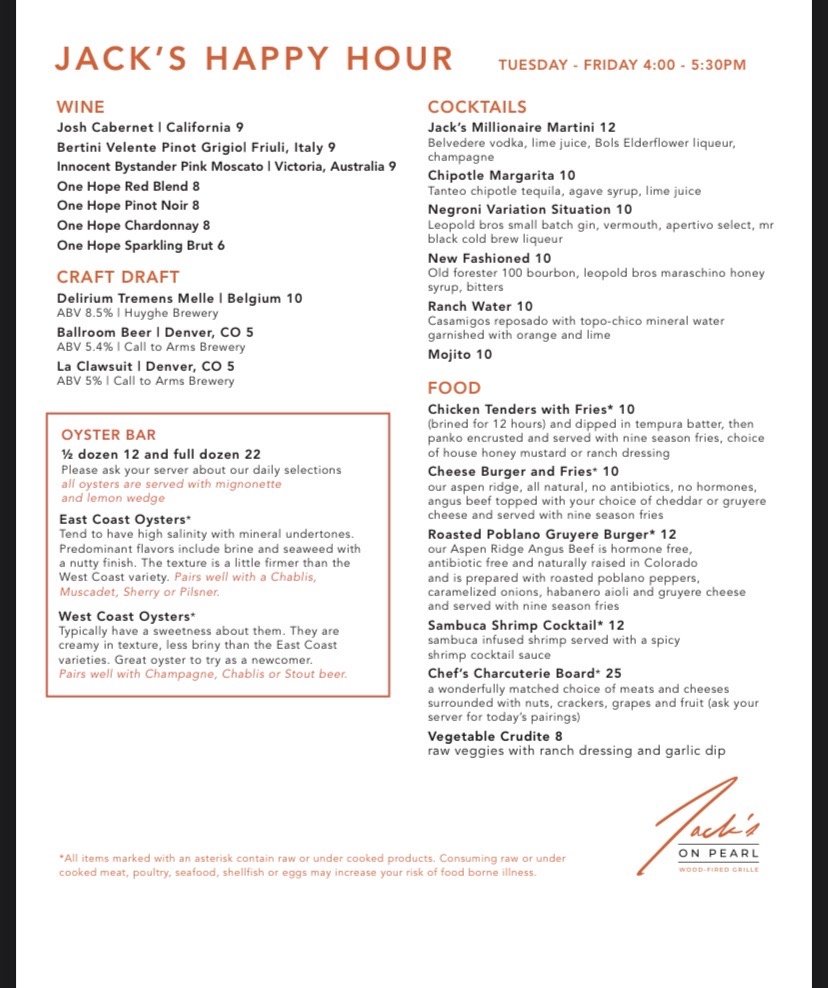 JACK'S HAPPY HOUR

TUESDAY - FRIDAY 4:00 - 5:30PM

WINE

Josh Cabernet | California 9
Bertini Velente Pinot Grigiol Friuli, Italy 9
Innocent Bystander Pink Moscato | Victoria, Australia 9
One Hope Red Blend 8
One Hope Pinot Noir 8
One Hope Chardonnay 8
One Hope Sparkling Brut 6

CRAFT DRAFT

Delirium Tremens Melle | Belgium 10
ABV 8.5% | Huyghe Brewery

Ballroom Beer | Denver, CO 5
ABV 5.4% | Call to Arms Brewery

La Clawsuit | Denver, CO 5
ABV 5% | Call to Arms Brewery

OYSTER BAR

½ dozen 12 and full dozen 22
Please ask your server about our daily selections
all oysters are served with mignonette and lemon wedge

East Coast Oysters*
Tend to have high salinity with mineral undertones. Predominant flavors include brine and seaweed with a nutty finish. The texture is a little firmer than the West Coast variety. Pairs well with a Chablis, Muscadet, Sherry or Pilsner.

West Coast Oysters*
Typically have a sweetness about them. They are creamy in texture, less briny than the East Coast varieties. Great oyster to try as a newcomer. Pairs well with Champagne, Chablis or Stout beer.

COCKTAILS

Jack's Millionaire Martini 12
Belvedere vodka, lime juice, Bols Elderflower liqueur, champagne

Chipotle Margarita 10
Tanteo chipotle tequila, agave syrup, lime juice

Negroni Variation Situation 10
Leopold bros small batch gin, vermouth, apertivo select, mr black cold brew liqueur

New Fashioned 10
Old forester 100 bourbon, leopold bros maraschino honey syrup, bitters

Ranch Water 10
Casamigos reposado with topo-chico mineral water garnished with orange and lime

Mojito 10

FOOD

Chicken Tenders with Fries* 10
(brined for 12 hours) and dipped in tempura batter, then panko encrusted and served with nine season fries, choice of house honey mustard or ranch dressing

Cheese Burger and Fries* 10
our aspen ridge, all natural, no antibiotics, no hormones, angus beef topped with your choice of cheddar or gruyere cheese and served with nine season fries

Roasted Poblano Gruyere Burger* 12
our Aspen Ridge Angus Beef is hormone free, antibiotic free and naturally raised in Colorado and is prepared with roasted poblano peppers, caramelized onions, habanero aioli and gruyere cheese and served with nine season fries

Sambuca Shrimp Cocktail* 12
sambuca infused shrimp served with a spicy shrimp cocktail sauce

Chef's Charcuterie Board* 25
a wonderfully matched choice of meats and cheeses surrounded with nuts, crackers, grapes and fruit (ask your server for today's pairings)

Vegetable Crudite 8
raw veggies with ranch dressing and garlic dip

*All items marked with an asterisk contain raw or under cooked products. Consuming raw or under cooked meat, poultry, seafood, shellfish or eggs may increase your risk of food borne illness.

Jack's
ON PEARL
WOOD-FIRED GRILLE